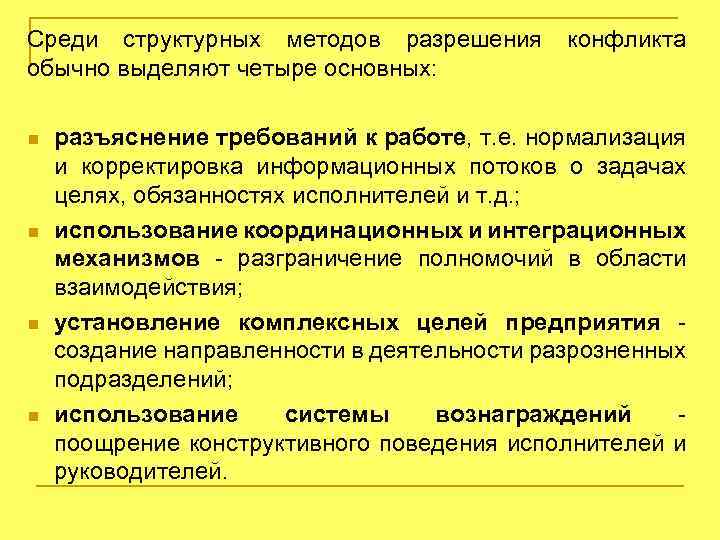 Среди структурных методов разрешения конфликта обычно выделяют четыре основных:

- разъяснение требований к работе, т.е. нормализация и корректировка информационных потоков о задачах целях, обязанностях исполнителей и т.д.;
- использование координационных и интеграционных механизмов - разграничение полномочий в области взаимодействия;
- установление комплексных целей предприятия - создание направленности в деятельности разрозненных подразделений;
- использование системы вознаграждений - поощрение конструктивного поведения исполнителей и руководителей.